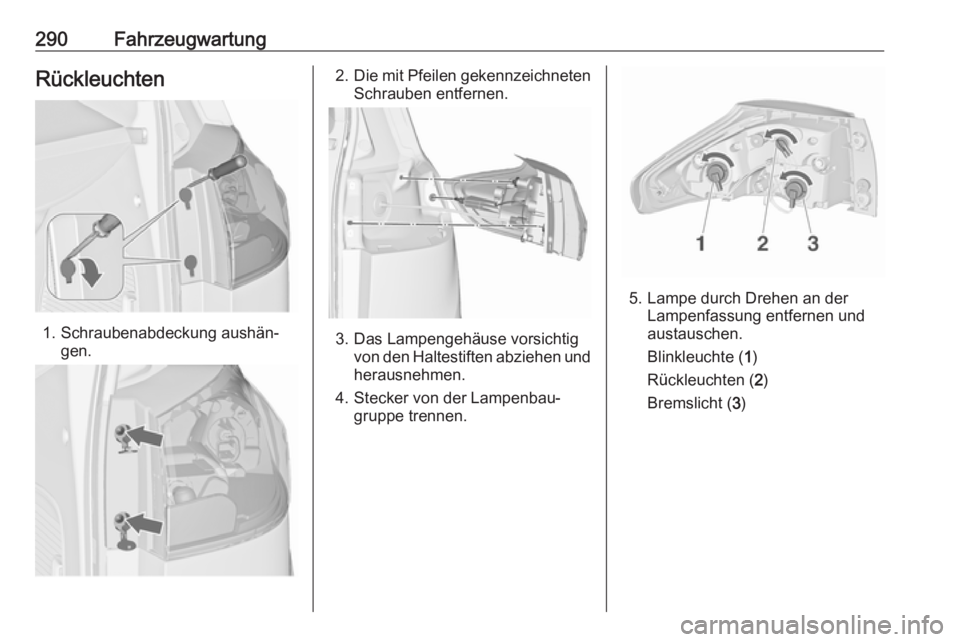 290 Fahrzeugwartung

Rückleuchten

1. Schraubenabdeckung aushängen.

2. Die mit Pfeilen gekennzeichneten Schrauben entfernen.

3. Das Lampengehäuse vorsichtig von den Haltestiften abziehen und herausnehmen.

4. Stecker von der Lampenbaugruppe trennen.

1 2 3

5. Lampe durch Drehen an der Lampenfassung entfernen und austauschen.

Blinkleuchte (1)

Rückleuchten (2)

Bremslicht (3)

carmanualsonline.info